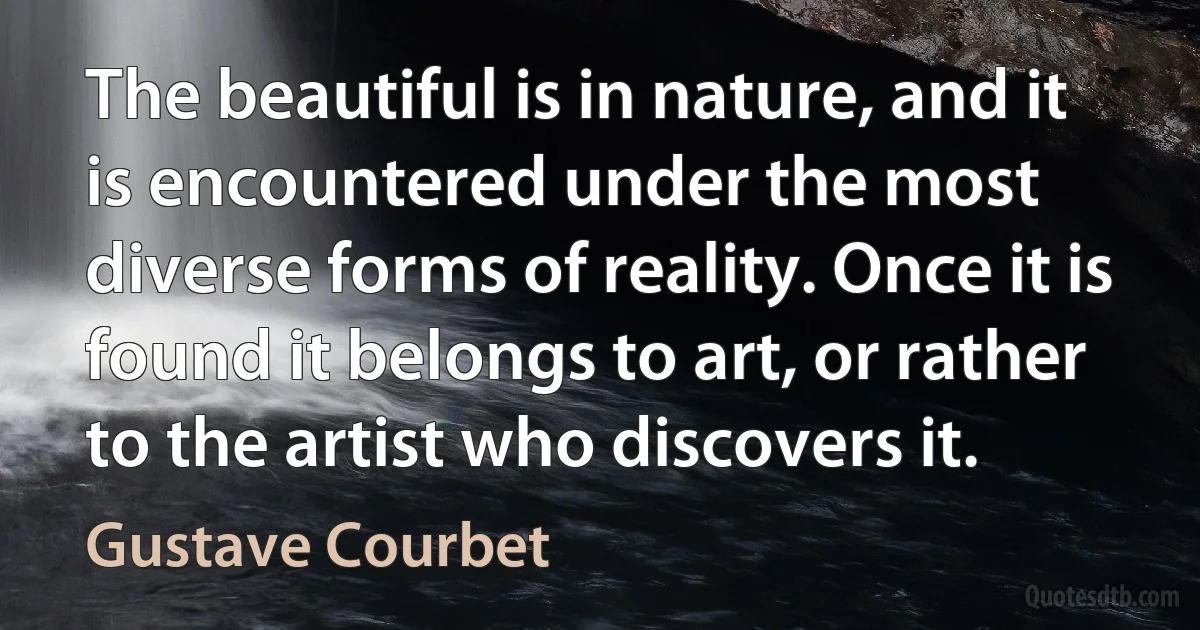 The beautiful is in nature, and it is encountered under the most diverse forms of reality. Once it is found it belongs to art, or rather to the artist who discovers it.

Gustave Courbet

Quotesdtb.com